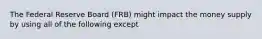 The Federal Reserve Board (FRB) might impact the money supply by using all of the following except